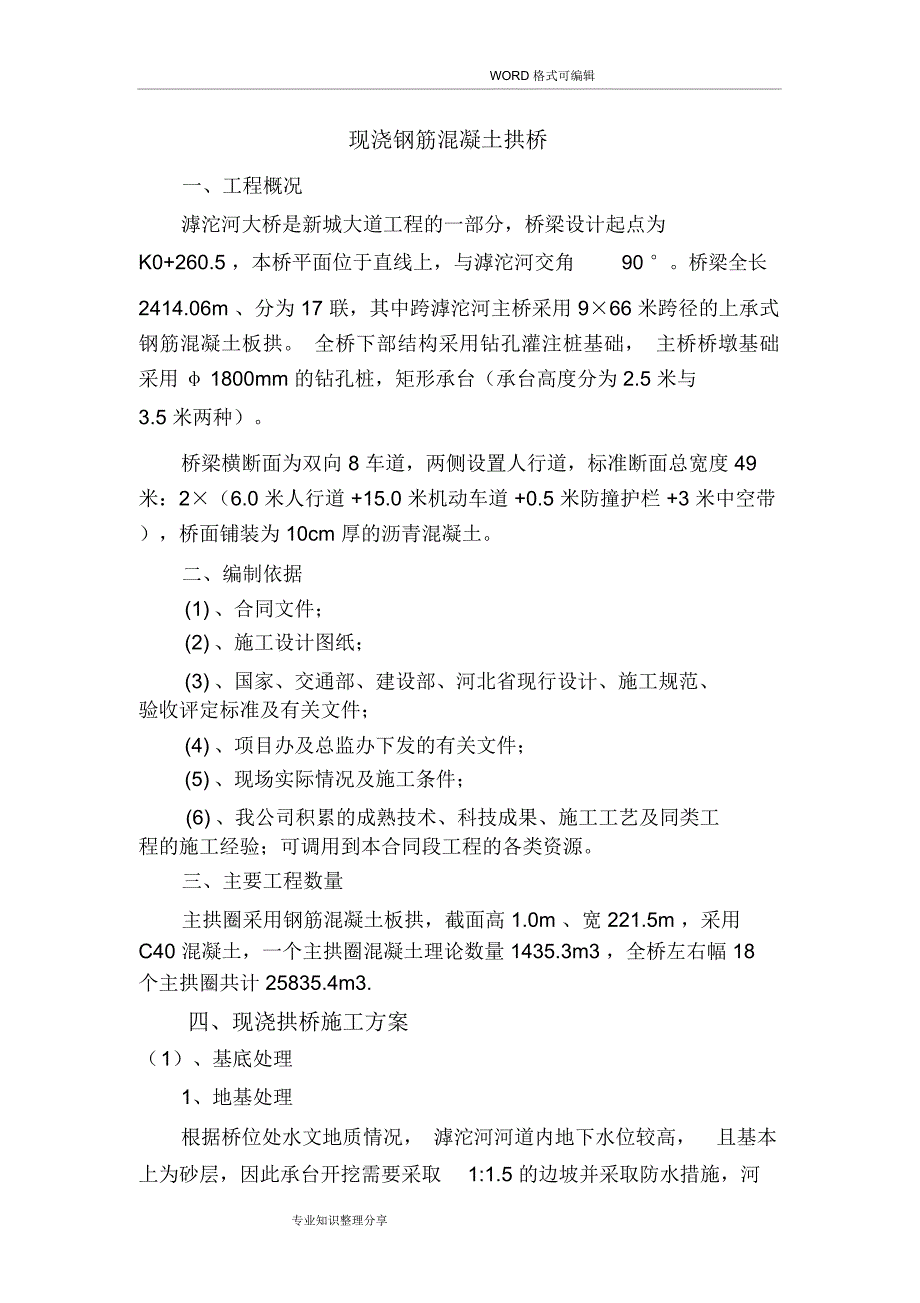 WORD 格式可编辑

现浇钢筋混凝土拱桥

一、工程概况

滹沱河大桥是新城大道工程的一部分，桥梁设计起点为 K0+260.5，本桥平面位于直线上，与滹沱河交角 90°。桥梁全长 2414.06m、分为 17 联，其中跨滹沱河主桥采用 9×66 米跨径的上承式钢筋混凝土板拱。全桥下部结构采用钻孔灌注桩基础，主桥桥墩基础采用 φ 1800mm 的钻孔桩，矩形承台（承台高度分为 2.5 米与 3.5 米两种）。

桥梁横断面为双向 8 车道，两侧设置人行道，标准断面总宽度 49 米：2×（6.0 米人行道 +15.0 米机动车道 +0.5 米防撞护栏 +3 米中空带），桥面铺装为 10cm 厚的沥青混凝土。

二、编制依据

(1)、合同文件；

(2)、施工设计图纸；

(3)、国家、交通部、建设部、河北省现行设计、施工规范、验收评定标准及有关文件；

(4)、项目办及总监办下发的有关文件；

(5)、现场实际情况及施工条件；

(6)、我公司积累的成熟技术、科技成果、施工工艺及同类工程的施工经验；可调用到本合同段工程的各类资源。

三、主要工程数量

主拱圈采用钢筋混凝土板拱，截面高 1.0m、宽 221.5m，采用 C40 混凝土，一个主拱圈混凝土理论数量 1435.3m3，全桥左右幅 18 个主拱圈共计 25835.4m3.

四、现浇拱桥施工方案

（1）、基底处理

1、地基处理

根据桥位处水文地质情况，滹沱河河道内地下水位较高，且基本上为砂层，因此承台开挖需要采取 1:1.5 的边坡并采取防水措施，河

专业知识整理分享